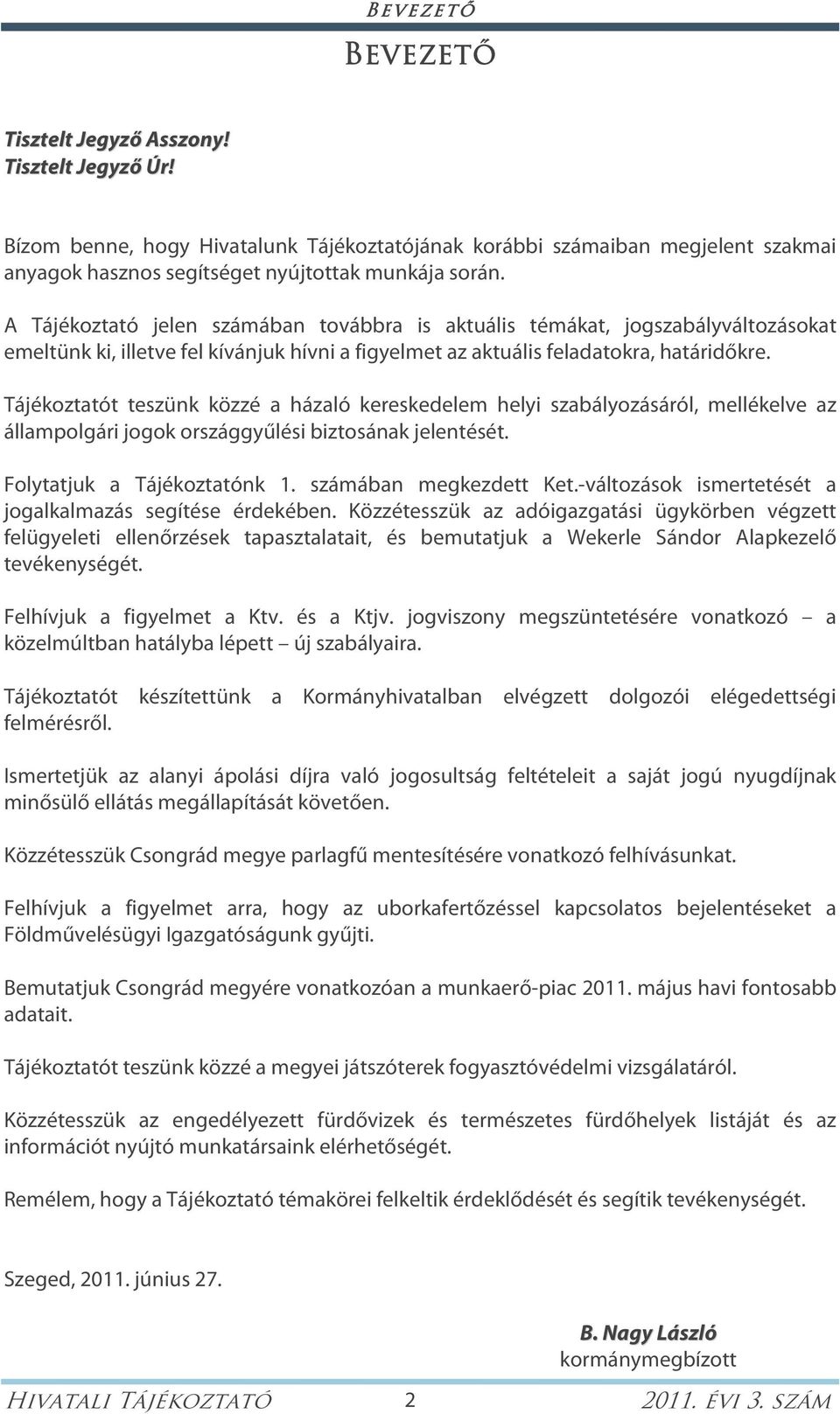 BEVEZETŐ

BEVEZETŐ

Tisztelt Jegyző Asszony!
Tisztelt Jegyző Úr!

Bízom benne, hogy Hivatalunk Tájékoztatójának korábbi számaiban megjelent szakmai anyagok hasznos segítséget nyújtottak munkája során.

A Tájékoztató jelen számában továbbra is aktuális témákat, jogszabályváltozásokat emeltünk ki, illetve fel kívánjuk hívni a figyelmet az aktuális feladatokra, határidőkre.

Tájékoztatót teszünk közzé a házaló kereskedelem helyi szabályozásáról, mellékelve az állampolgári jogok országgyűlési biztosának jelentését.

Folytatjuk a Tájékoztatónk 1. számában megkezdett Ket.-változások ismertetését a jogalkalmazás segítése érdekében. Közzétesszük az adóigazgatási ügykörben végzett felügyeleti ellenőrzések tapasztalatait, és bemutatjuk a Wekerle Sándor Alapkezelő tevékenységét.

Felhívjuk a figyelmet a Ktv. és a Ktjv. jogviszony megszüntetésére vonatkozó – a közelmúltban hatályba lépett – új szabályaira.

Tájékoztatót készítettünk a Kormányhivatalban elvégzett dolgozói elégedettségi felmérésről.

Ismertetjük az alanyi ápolási díjra való jogosultság feltételeit a saját jogú nyugdíjnak minősülő ellátás megállapítását követően.

Közzétesszük Csongrád megye parlagfű mentesítésére vonatkozó felhívásunkat.

Felhívjuk a figyelmet arra, hogy az uborkafertőzéssel kapcsolatos bejelentéseket a Földművelésügyi Igazgatóságunk gyűjti.

Bemutatjuk Csongrád megyére vonatkozóan a munkaerő-piac 2011. május havi fontosabb adatait.

Tájékoztatót teszünk közzé a megyei játszóterek fogyasztóvédelmi vizsgálatáról.

Közzétesszük az engedélyezett fürdővizek és természetes fürdőhelyek listáját és az információt nyújtó munkatársaink elérhetőségét.

Remélem, hogy a Tájékoztató témakörei felkeltik érdeklődését és segítik tevékenységét.

Szeged, 2011. június 27.

B. Nagy László
kormánymegbízott

HIVATALI TÁJÉKOZTATÓ 2 2011. ÉVI 3. SZÁM